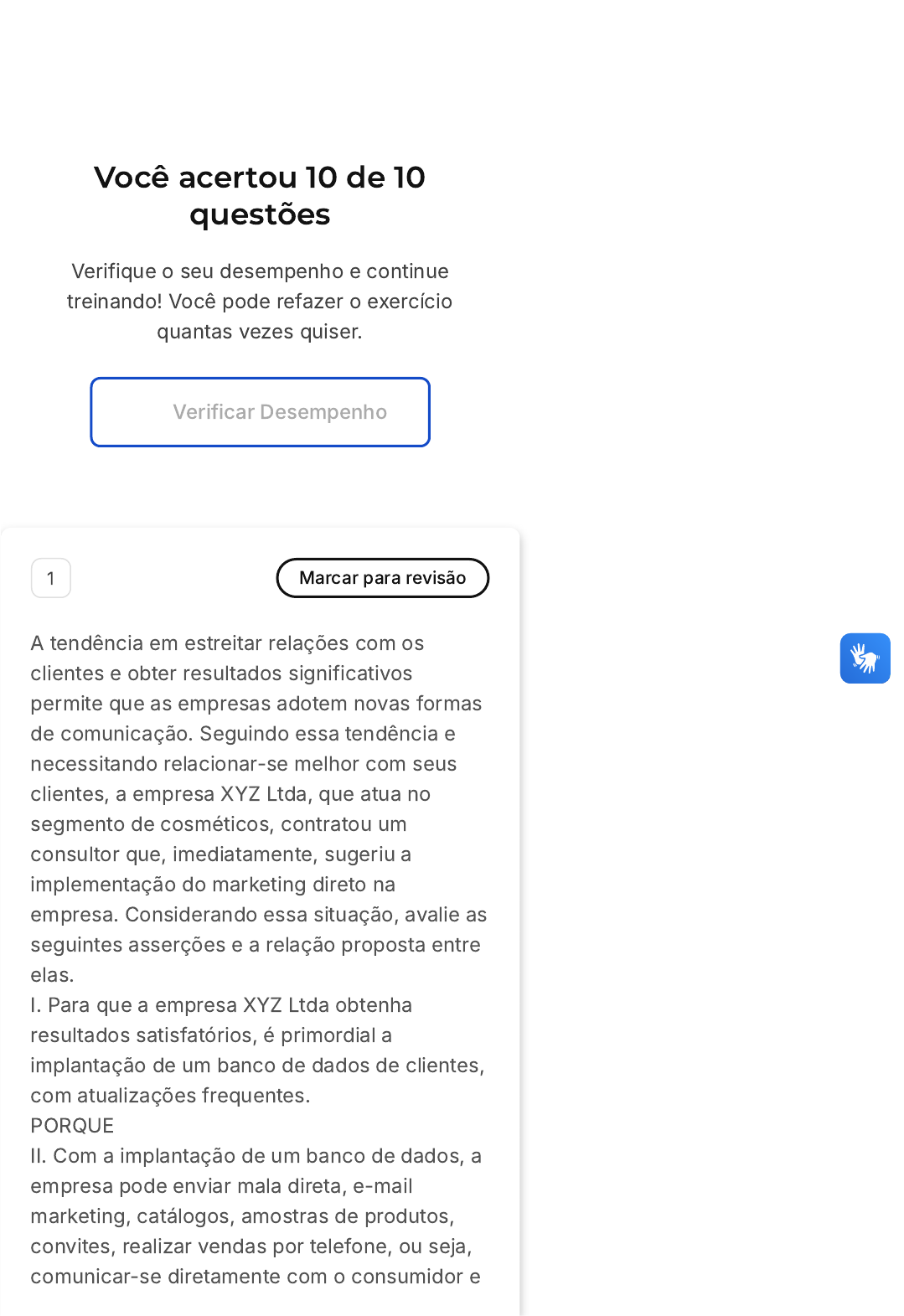 Você acertou 10 de 10 questões

Verifique o seu desempenho e continue treinando! Você pode refazer o exercício quantas vezes quiser.

Verificar Desempenho

1

Marcar para revisão

A tendência em estreitar relações com os clientes e obter resultados significativos permite que as empresas adotem novas formas de comunicação. Seguindo essa tendência e necessitando relacionar-se melhor com seus clientes, a empresa XYZ Ltda, que atua no segmento de cosméticos, contratou um consultor que, imediatamente, sugeriu a implementação do marketing direto na empresa. Considerando essa situação, avalie as seguintes asserções e a relação proposta entre elas.
I. Para que a empresa XYZ Ltda obtenha resultados satisfatórios, é primordial a implantação de um banco de dados de clientes, com atualizações frequentes.
PORQUE
II. Com a implantação de um banco de dados, a empresa pode enviar mala direta, e-mail marketing, catálogos, amostras de produtos, convites, realizar vendas por telefone, ou seja, comunicar-se diretamente com o consumidor e